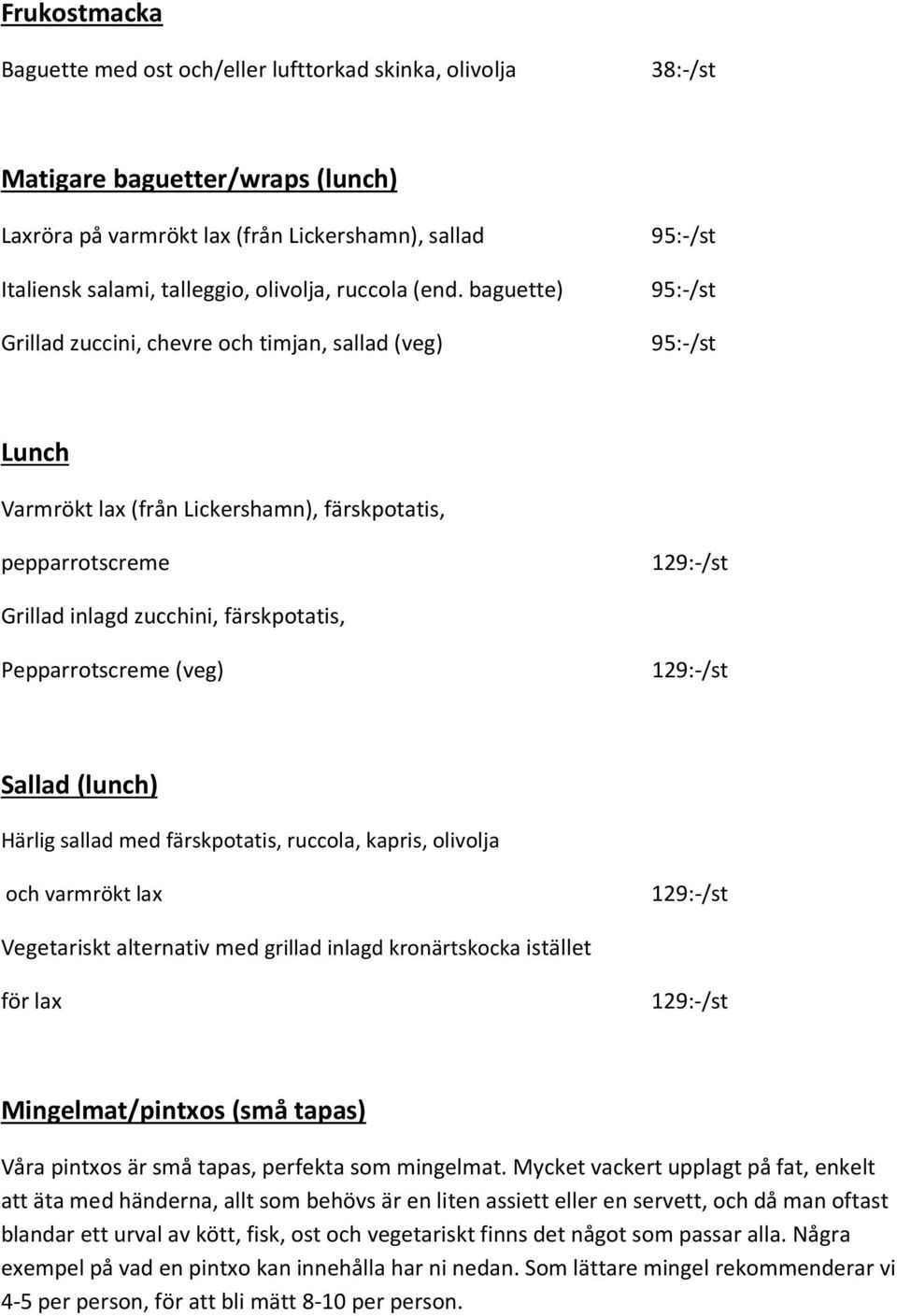 Frukostmacka

Baguette med ost och/eller lufttorkad skinka, olivolja 38:-/st

Matigare baguetter/wraps (lunch)

Laxröra på varmrökt lax (från Lickershamn), sallad 95:-/st

Italiensk salami, talleggio, olivolja, ruccola (end. baguette) 95:-/st

Grillad zuccini, chevre och timjan, sallad (veg) 95:-/st

Lunch

Varmrökt lax (från Lickershamn), färskpotatis,

pepparrotscreme 129:-/st

Grillad inlagd zucchini, färskpotatis,

Pepparrotscreme (veg) 129:-/st

Sallad (lunch)

Härlig sallad med färskpotatis, ruccola, kapris, olivolja

och varmrökt lax 129:-/st

Vegetariskt alternativ med grillad inlagd kronärtskocka istället

för lax 129:-/st

Mingelmat/pintxos (små tapas)

Våra pintxos är små tapas, perfekta som mingelmat. Mycket vackert upplagt på fat, enkelt att äta med händerna, allt som behövs är en liten assiett eller en servett, och då man oftast blandar ett urval av kött, fisk, ost och vegetariskt finns det något som passar alla. Några exempel på vad en pintxo kan innehålla har ni nedan. Som lättare mingel rekommenderar vi 4-5 per person, för att bli mätt 8-10 per person.